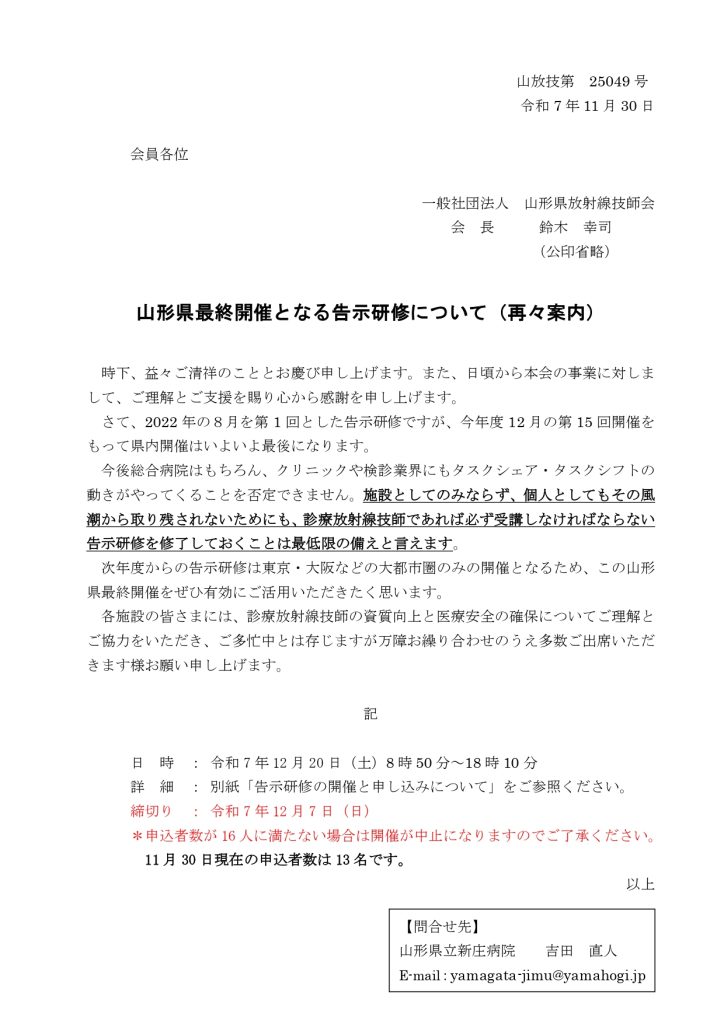 山放技第　25049 号
令和 7 年 11 月 30 日

会員各位

一般社団法人　山形県放射線技師会
会　長　　鈴木　幸司
（公印省略）

山形県最終開催となる告示研修について（再々案内）

時下、益々ご清祥のこととお慶び申し上げます。また、日頃から本会の事業に対しまして、ご理解とご支援を賜り心から感謝を申し上げます。

さて、2022 年の 8 月を第 1 回とした告示研修ですが、今年度 12 月の第 15 回開催をもって県内開催はいよいよ最後になります。

今後総合病院はもちろん、クリニックや検診業界にもタスクシェア・タスクシフトの動きがやってくることを否定できません。施設としてのみならず、個人としてもその風潮から取り残されないためにも、診療放射線技師であれば必ず受講しなければならない告示研修を修了しておくことは最低限の備えと言えます。

次年度からの告示研修は東京・大阪などの大都市圏のみの開催となるため、この山形県最終開催をぜひ有効にご活用いただきたく思います。

各施設の皆さまには、診療放射線技師の資質向上と医療安全の確保についてご理解とご協力をいただき、ご多忙中とは存じますが万障お繰り合わせのうえ多数ご出席いただきます様お願い申し上げます。

記

日　時　：令和 7 年 12 月 20 日（土）8 時 50 分～18 時 10 分
詳　細　：別紙「告示研修の開催と申し込みについて」をご参照ください。
締切り　：令和 7 年 12 月 7 日（日）
＊申込者数が 16 人に満たない場合は開催が中止になりますのでご了承ください。
11 月 30 日現在の申込者数は 13 名です。

以上

【問合せ先】
山形県立新庄病院　　吉田　直人
E-mail : yamagata-jimu@yamahogi.jp